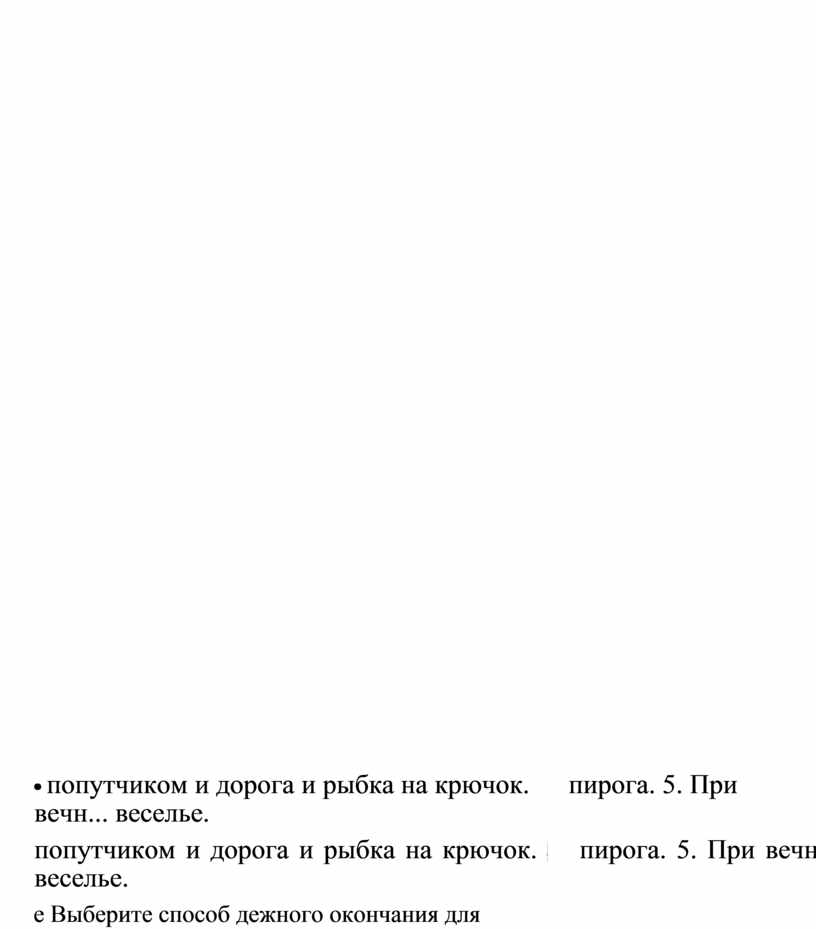 • попутчиком и дорога и рыбка на крючок. пирога. 5. При вечн... веселье.

попутчиком и дорога и рыбка на крючок. пирога. 5. При вечн веселье.

е Выберите способ дежного окончания для